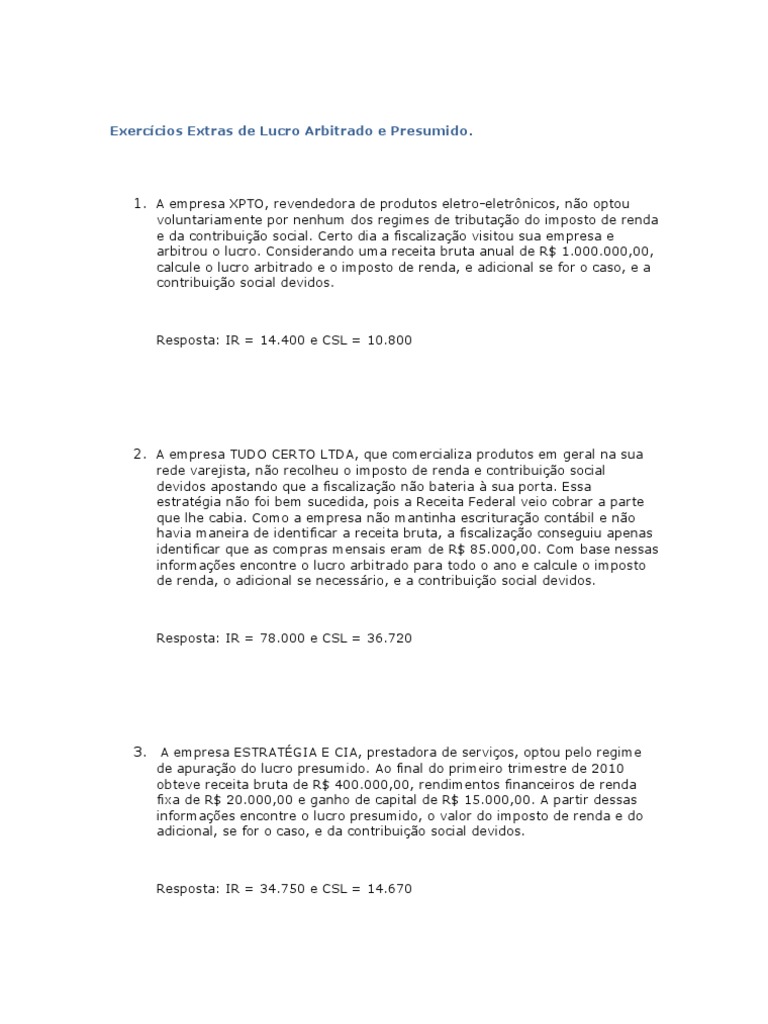 Exercícios Extras de Lucro Arbitrado e Presumido.

1. A empresa XPTO, revendedora de produtos eletro-eletrônicos, não optou voluntariamente por nenhum dos regimes de tributação do imposto de renda e da contribuição social. Certo dia a fiscalização visitou sua empresa e arbitrou o lucro. Considerando uma receita bruta anual de R$ 1.000.000,00, calcule o lucro arbitrado e o imposto de renda, e adicional se for o caso, e a contribuição social devidos.

Resposta: IR = 14.400 e CSL = 10.800

2. A empresa TUDO CERTO LTDA, que comercializa produtos em geral na sua rede varejista, não recolheu o imposto de renda e contribuição social devidos apostando que a fiscalização não bateria à sua porta. Essa estratégia não foi bem sucedida, pois a Receita Federal veio cobrar a parte que lhe cabia. Como a empresa não mantinha escrituração contábil e não havia maneira de identificar a receita bruta, a fiscalização conseguiu apenas identificar que as compras mensais eram de R$ 85.000,00. Com base nessas informações encontre o lucro arbitrado para todo o ano e calcule o imposto de renda, o adicional se necessário, e a contribuição social devidos.

Resposta: IR = 78.000 e CSL = 36.720

3. A empresa ESTRATÉGIA E CIA, prestadora de serviços, optou pelo regime de apuração do lucro presumido. Ao final do primeiro trimestre de 2010 obteve receita bruta de R$ 400.000,00, rendimentos financeiros de renda fixa de R$ 20.000,00 e ganho de capital de R$ 15.000,00. A partir dessas informações encontre o lucro presumido, o valor do imposto de renda e do adicional, se for o caso, e da contribuição social devidos.

Resposta: IR = 34.750 e CSL = 14.670